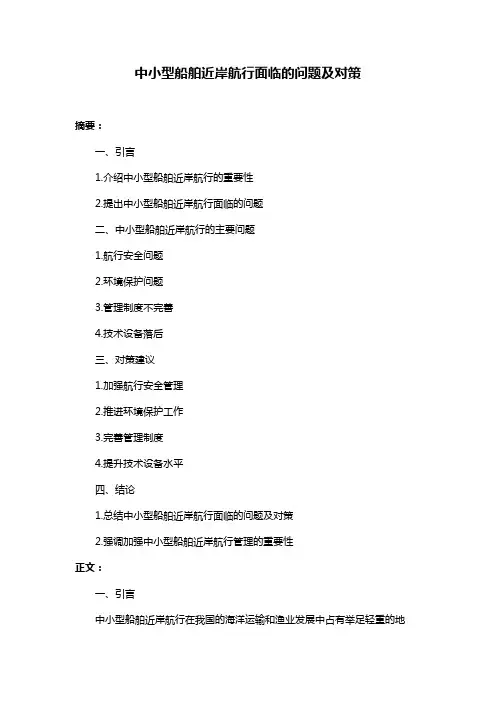 中小型船舶近岸航行面临的问题及对策

摘要：

一、引言

1.介绍中小型船舶近岸航行的重要性

2.提出中小型船舶近岸航行面临的问题

二、中小型船舶近岸航行的主要问题

1.航行安全问题

2.环境保护问题

3.管理制度不完善

4.技术设备落后

三、对策建议

1.加强航行安全管理

2.推进环境保护工作

3.完善管理制度

4.提升技术设备水平

四、结论

1.总结中小型船舶近岸航行面临的问题及对策

2.强调加强中小型船舶近岸航行管理的重要性

正文：

一、引言

中小型船舶近岸航行在我国的海洋运输和渔业发展中占有举足轻重的地